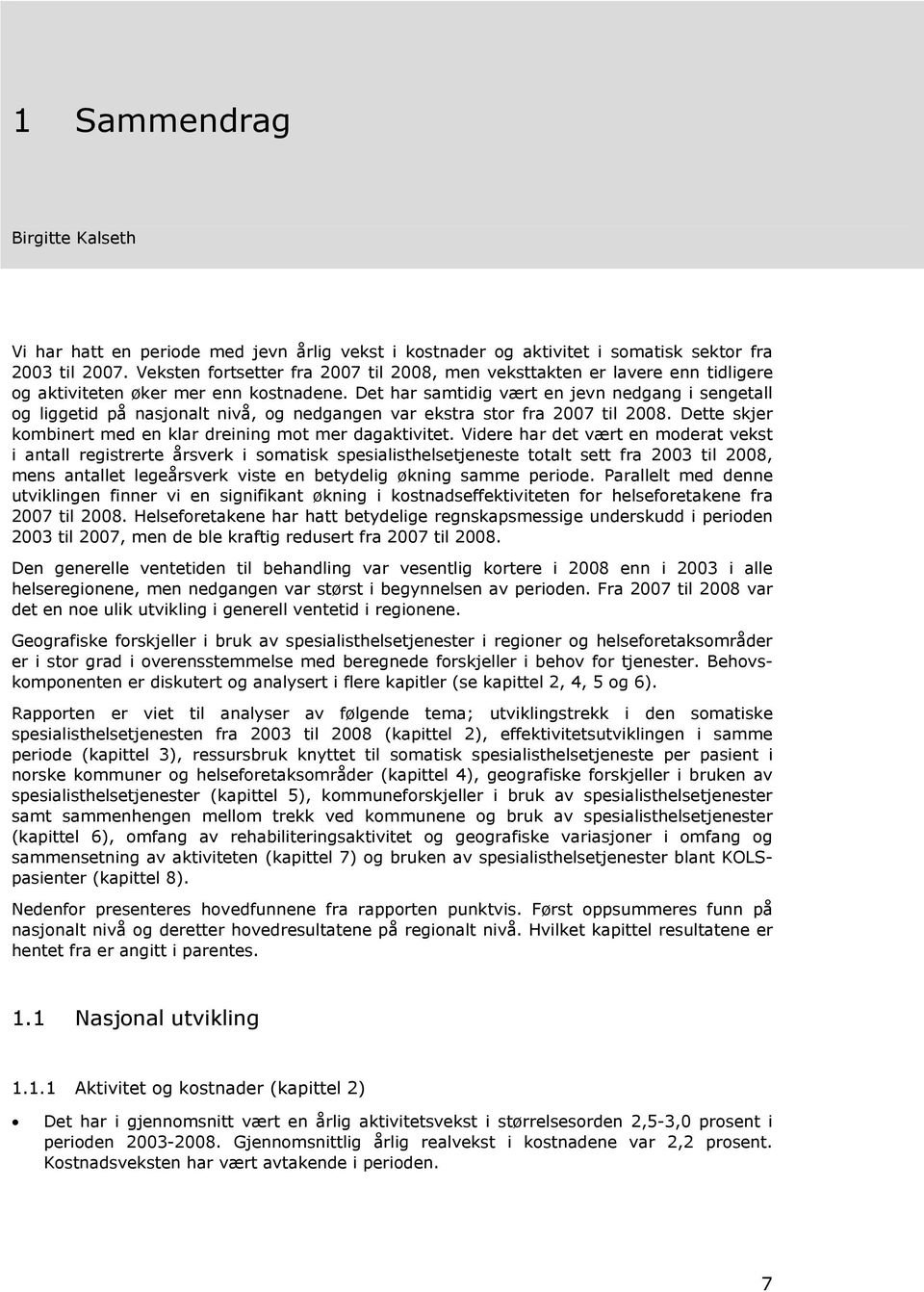 1 Sammendrag

Birgitte Kalseth

Vi har hatt en periode med jevn årlig vekst i kostnader og aktivitet i somatisk sektor fra 2003 til 2007. Veksten fortsetter fra 2007 til 2008, men veksttakten er lavere enn tidligere og aktiviteten øker mer enn kostnadene. Det har samtidig vært en jevn nedgang i sengetall og liggetid på nasjonalt nivå, og nedgangen var ekstra stor fra 2007 til 2008. Dette skjer kombinert med en klar dreining mot mer dagaktivitet. Videre har det vært en moderat vekst i antall registrerte årsverk i somatisk spesialisthelsetjeneste totalt sett fra 2003 til 2008, mens antallet legeårsverk viste en betydelig økning samme periode. Parallelt med denne utviklingen finner vi en signifikant økning i kostnadseffektiviteten for helseforetakene fra 2007 til 2008. Helseforetakene har hatt betydelige regnskapsmessige underskudd i perioden 2003 til 2007, men de ble kraftig redusert fra 2007 til 2008.

Den generelle ventetiden til behandling var vesentlig kortere i 2008 enn i 2003 i alle helseregionene, men nedgangen var størst i begynnelsen av perioden. Fra 2007 til 2008 var det en noe ulik utvikling i generell ventetid i regionene.

Geografiske forskjeller i bruk av spesialisthelsetjenester i regioner og helseforetaksområder er i stor grad i overensstemmelse med beregnede forskjeller i behov for tjenester. Behovskomponenten er diskutert og analysert i flere kapitler (se kapittel 2, 4, 5 og 6).

Rapporten er viet til analyser av følgende tema; utviklingstrekk i den somatiske spesialisthelsetjenesten fra 2003 til 2008 (kapittel 2), effektivitetsutviklingen i samme periode (kapittel 3), ressursbruk knyttet til somatisk spesialisthelsetjeneste per pasient i norske kommuner og helseforetaksområder (kapittel 4), geografiske forskjeller i bruken av spesialisthelsetjenester (kapittel 5), kommuneforskjeller i bruk av spesialisthelsetjenester samt sammenhengen mellom trekk ved kommunene og bruk av spesialisthelsetjenester (kapittel 6), omfang av rehabiliteringsaktivitet og geografiske variasjoner i omfang og sammensetning av aktiviteten (kapittel 7) og bruken av spesialisthelsetjenester blant KOLS-pasienter (kapittel 8).

Nedenfor presenteres hovedfunnene fra rapporten punktvis. Først oppsummeres funn på nasjonalt nivå og deretter hovedresultatene på regionalt nivå. Hvilket kapittel resultatene er hentet fra er angitt i parentes.

1.1 Nasjonal utvikling

1.1.1 Aktivitet og kostnader (kapittel 2)

• Det har i gjennomsnitt vært en årlig aktivitetsvekst i størrelsesorden 2,5-3,0 prosent i perioden 2003-2008. Gjennomsnittlig årlig realvekst i kostnadene var 2,2 prosent. Kostnadsveksten har vært avtakende i perioden.

7